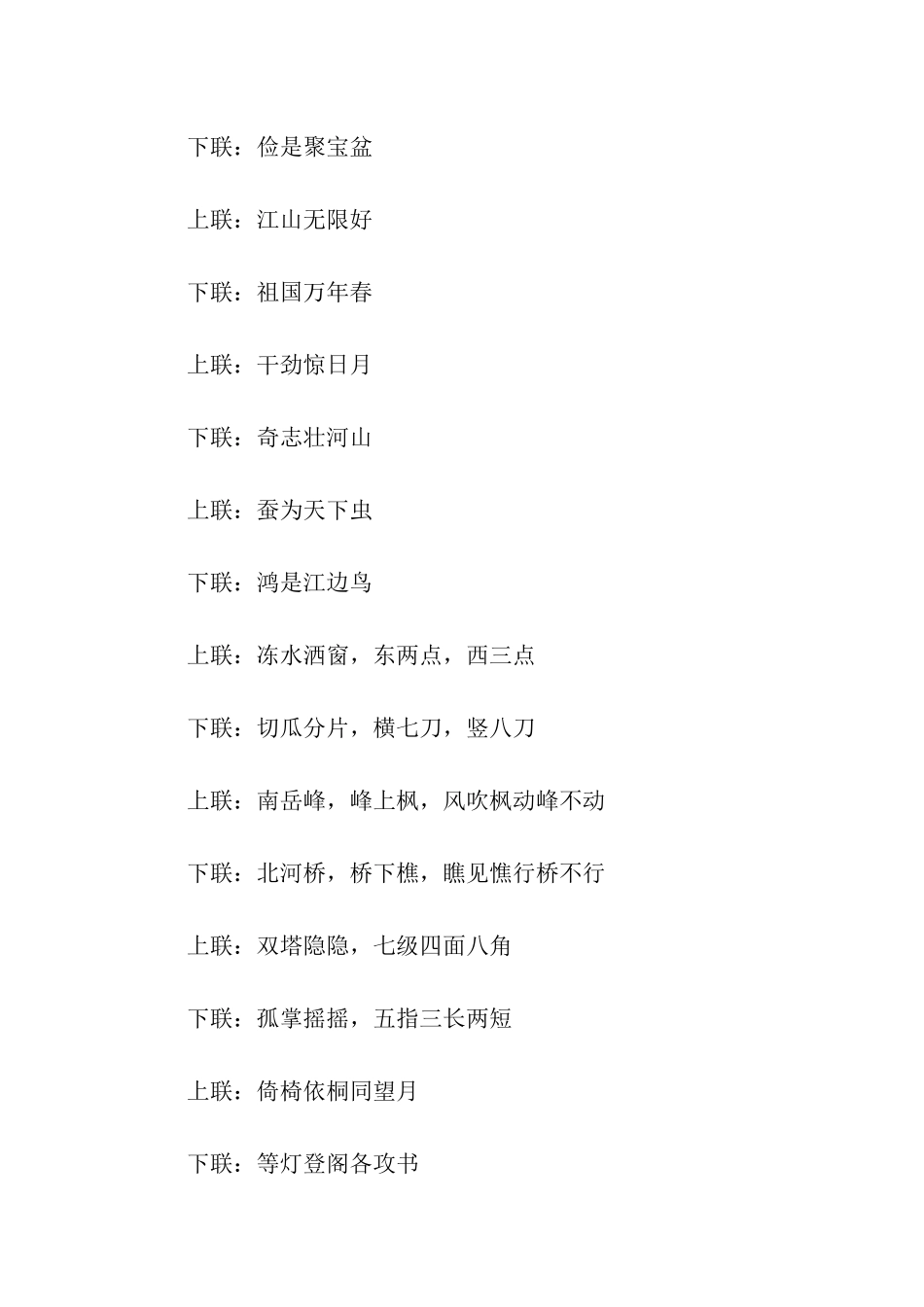 下联：俭是聚宝盆

上联：江山无限好

下联：祖国万年春

上联：干劲惊日月

下联：奇志壮河山

上联：蚕为天下虫

下联：鸿是江边鸟

上联：冻水洒窗，东两点，西三点

下联：切瓜分片，横七刀，竖八刀

上联：南岳峰，峰上枫，风吹枫动峰不动

下联：北河桥，桥下樵，瞧见憔行桥不行

上联：双塔隐隐，七级四面八角

下联：孤掌摇摇，五指三长两短

上联：倚椅依桐同望月

下联：等灯登阁各攻书